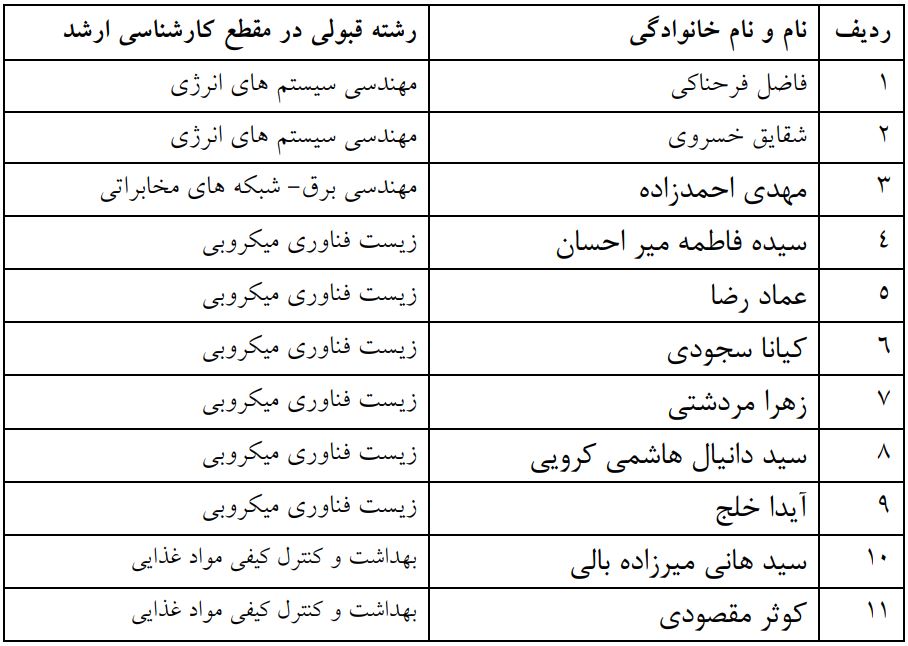 | ردیف | نام و نام خانوادگی | رشته قبولی در مقطع کارشناسی ارشد |
|---|---|---|
| ۱ | فاضل فرحناکی | مهندسی سیستم های انرژی |
| ۲ | شقایق خسروی | مهندسی سیستم های انرژی |
| ۳ | مهدی احمدزاده | مهندسی برق- شبکه های مخابراتی |
| ٤ | سیده فاطمه میر احسان | زیست فناوری میکروبی |
| ٥ | عماد رضا | زیست فناوری میکروبی |
| ٦ | کیانا سجودی | زیست فناوری میکروبی |
| ۷ | زهرا مردشتی | زیست فناوری میکروبی |
| ۸ | سید دانیال هاشمی کرویی | زیست فناوری میکروبی |
| ۹ | آیدا خلج | زیست فناوری میکروبی |
| ۱۰ | سید هانی میرزاده بالی | بهداشت و کنترل کیفی مواد غذایی |
| ۱۱ | کوثر مقصودی | بهداشت و کنترل کیفی مواد غذایی |